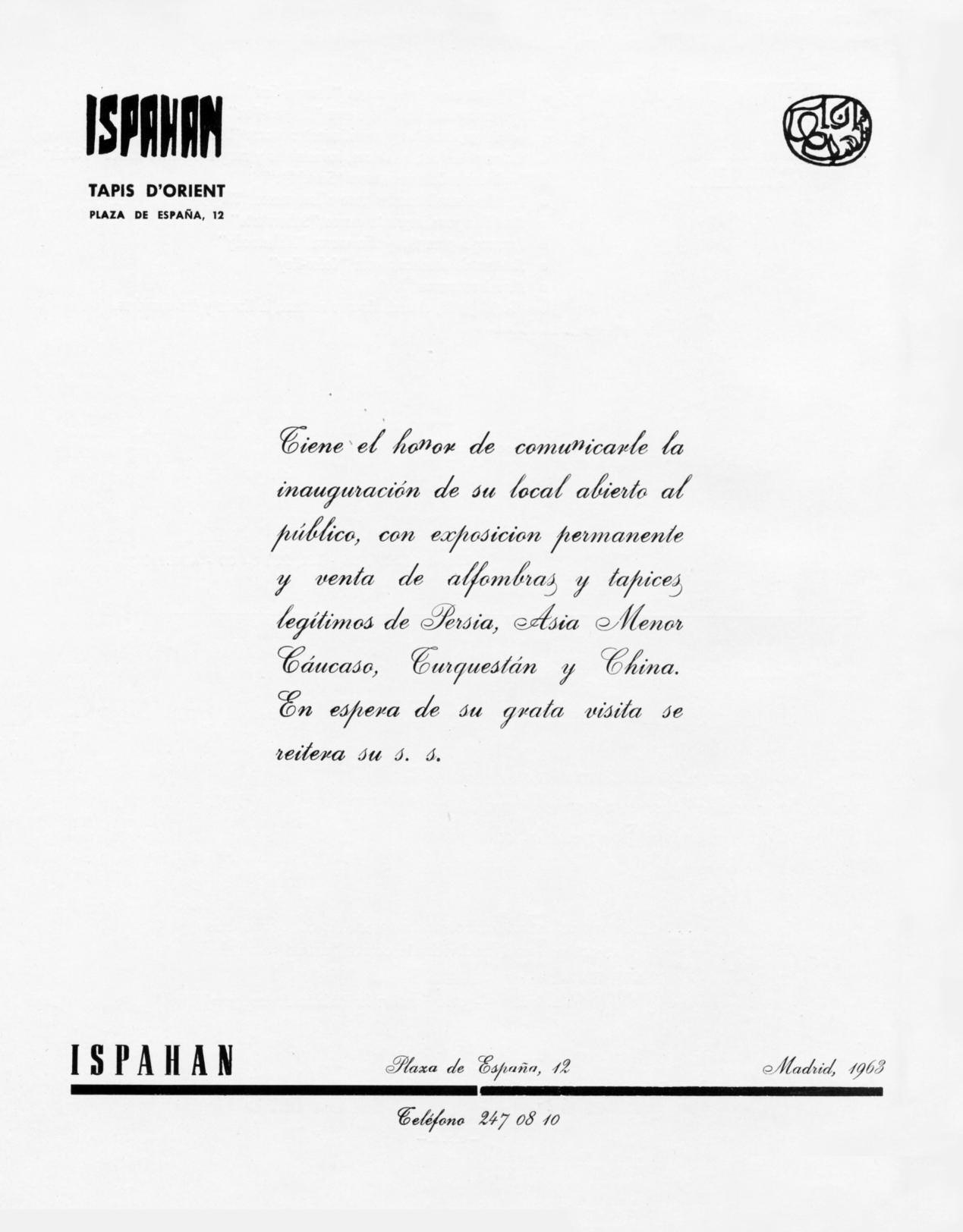 ISPAHAN

TAPIS D'ORIENT

PLAZA DE ESPAÑA, 12

Tiene el honor de comunicarle la inauguración de su local abierto al público, con exposicion permanente y venta de alfombras y tapices legítimos de Persia, Asia Menor Cáucaso, Turquestán y China. En espera de su grata visita se reitera su s. s.

ISPAHAN

Plaza de España, 12

Madrid, 1963

Teléfono 247 08 10